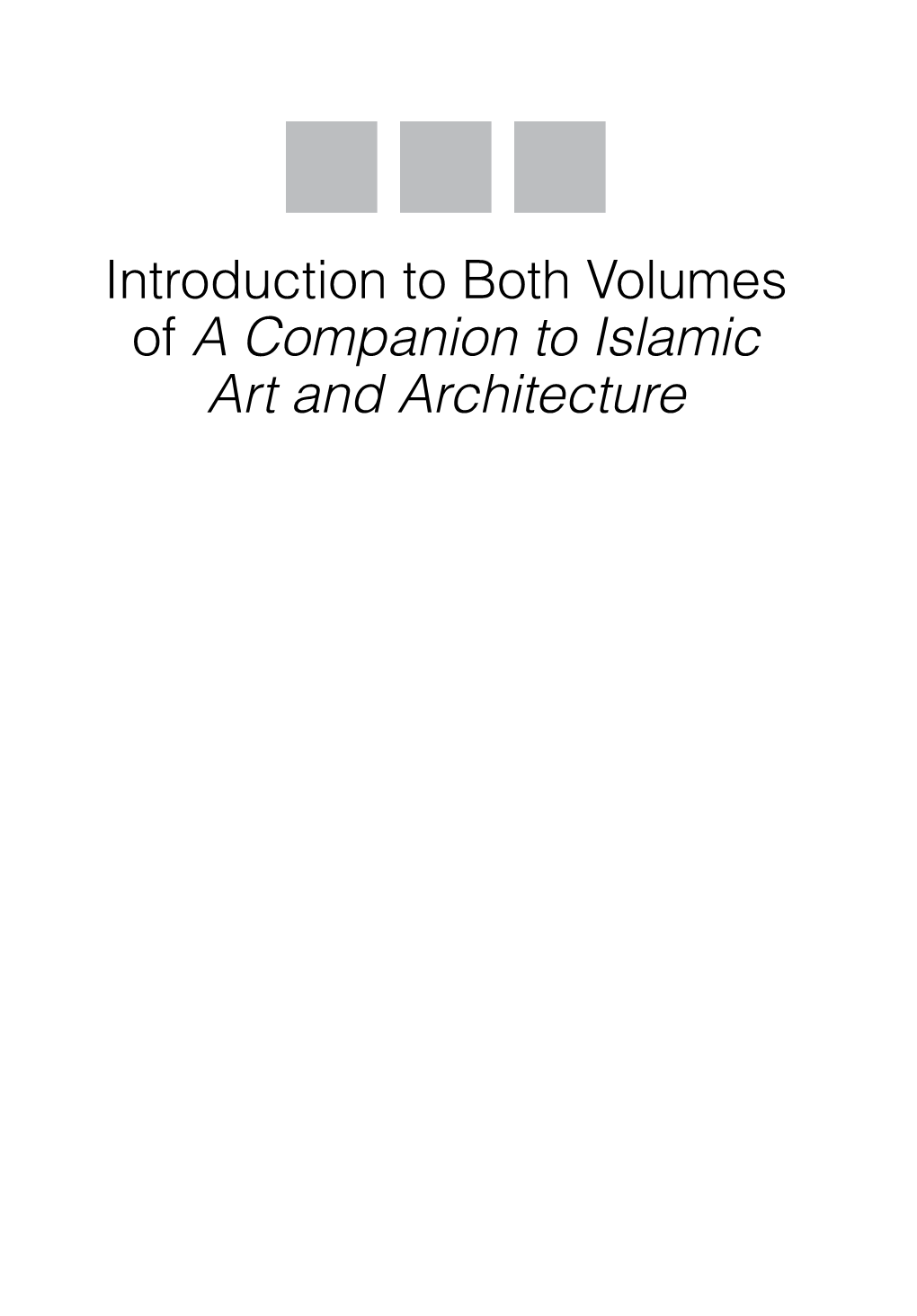 Introduction to Both Volumes of A Companion to Islamic Art and Architecture